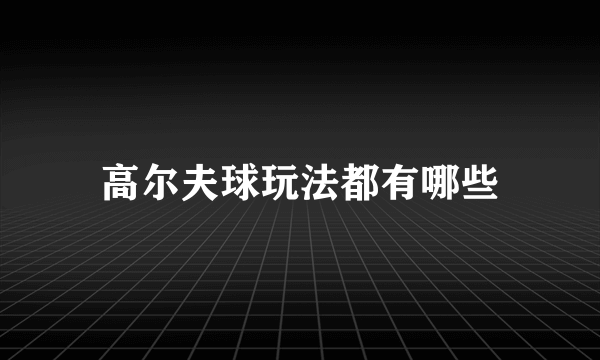 高尔夫球玩法都有哪些